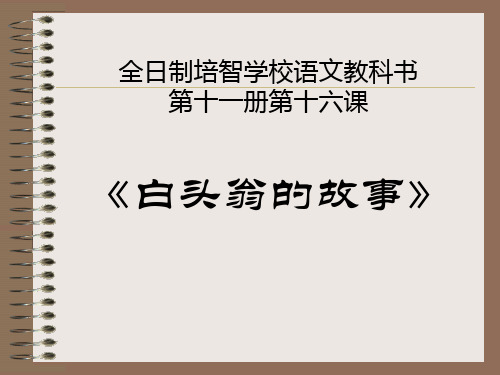 全日制培智学校语文教科书
第十一册第十六课

《白头翁的故事》